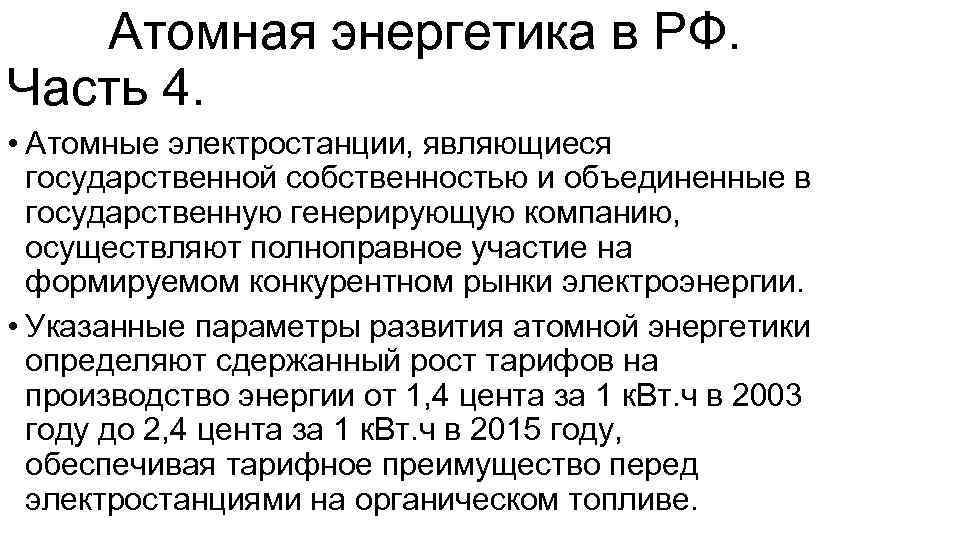 Атомная энергетика в РФ. Часть 4.

• Атомные электростанции, являющиеся государственной собственностью и объединенные в государственную генерирующую компанию, осуществляют полноправное участие на формируемом конкурентном рынки электроэнергии.
• Указанные параметры развития атомной энергетики определяют сдержанный рост тарифов на производство энергии от 1,4 цента за 1 кВт.ч в 2003 году до 2,4 цента за 1 кВт.ч в 2015 году, обеспечивая тарифное преимущество перед электростанциями на органическом топливе.